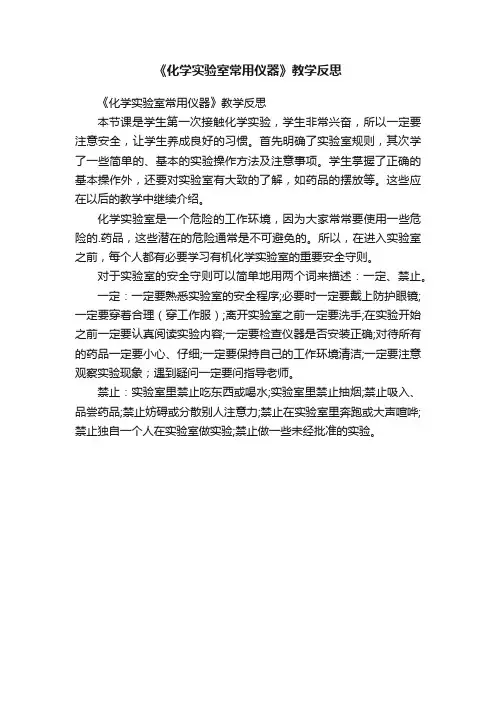 《化学实验室常用仪器》教学反思

《化学实验室常用仪器》教学反思

本节课是学生第一次接触化学实验，学生非常兴奋，所以一定要注意安全，让学生养成良好的习惯。首先明确了实验室规则，其次学了一些简单的、基本的实验操作方法及注意事项。学生掌握了正确的基本操作外，还要对实验室有大致的了解，如药品的摆放等。这些应在以后的教学中继续介绍。

化学实验室是一个危险的工作环境，因为大家常常要使用一些危险的.药品，这些潜在的危险通常是不可避免的。所以，在进入实验室之前，每个人都有必要学习有机化学实验室的重要安全守则。

对于实验室的安全守则可以简单地用两个词来描述：一定、禁止。

一定：一定要熟悉实验室的安全程序;必要时一定要戴上防护眼镜;一定要穿着合理（穿工作服）;离开实验室之前一定要洗手;在实验开始之前一定要认真阅读实验内容;一定要检查仪器是否安装正确;对待所有的药品一定要小心、仔细;一定要保持自己的工作环境清洁;一定要注意观察实验现象；遇到疑问一定要问指导老师。

禁止：实验室里禁止吃东西或喝水;实验室里禁止抽烟;禁止吸入、品尝药品;禁止妨碍或分散别人注意力;禁止在实验室里奔跑或大声喧哗;禁止独自一个人在实验室做实验;禁止做一些未经批准的实验。